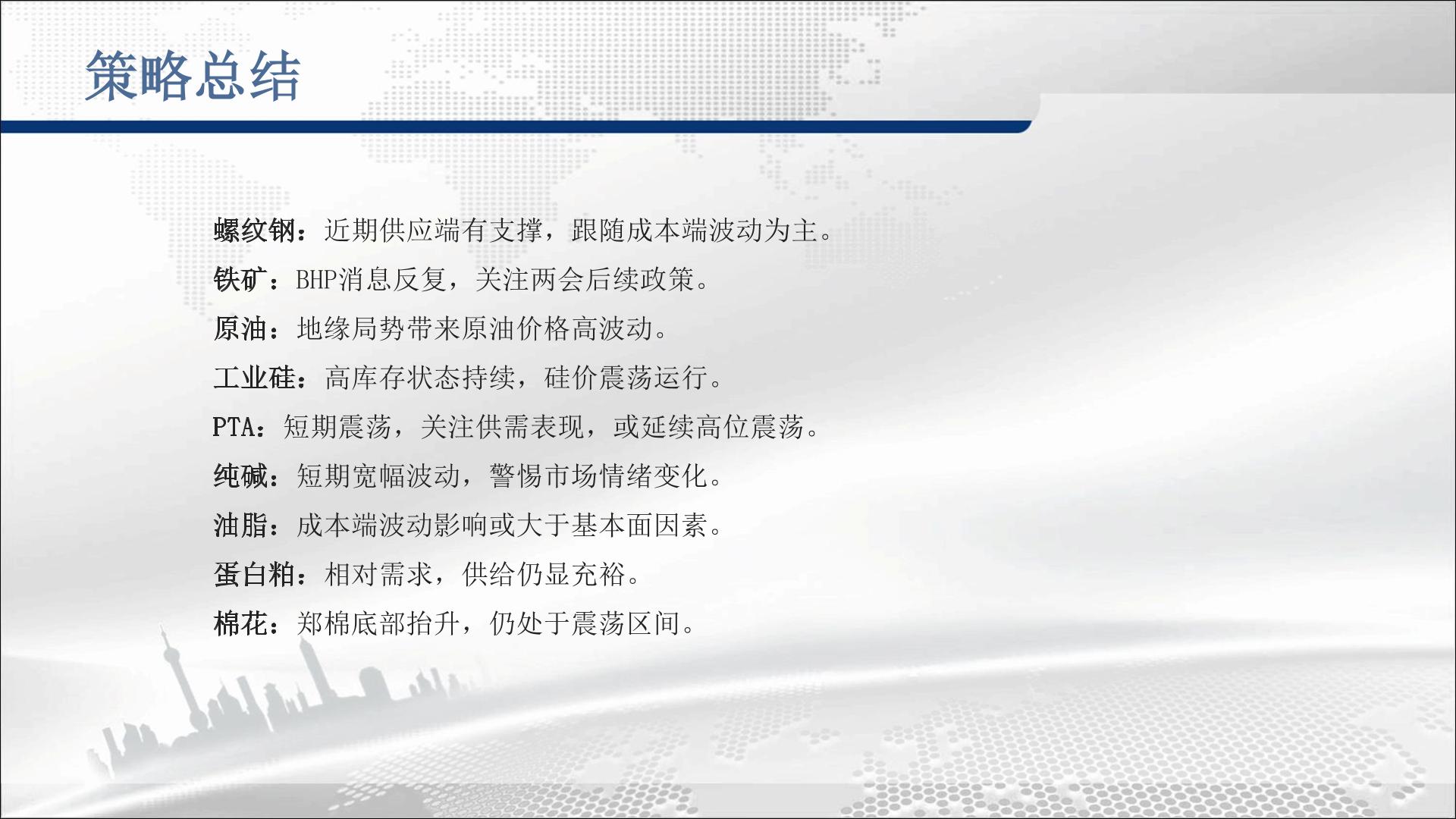 策略总结

螺纹钢：近期供应端有支撑，跟随成本端波动为主。

铁矿：BHP消息反复，关注两会后续政策。

原油：地缘局势带来原油价格高波动。

工业硅：高库存状态持续，硅价震荡运行。

PTA：短期震荡，关注供需表现，或延续高位震荡。

纯碱：短期宽幅波动，警惕市场情绪变化。

油脂：成本端波动影响或大于基本面因素。

蛋白粕：相对需求，供给仍显充裕。

棉花：郑棉底部抬升，仍处于震荡区间。